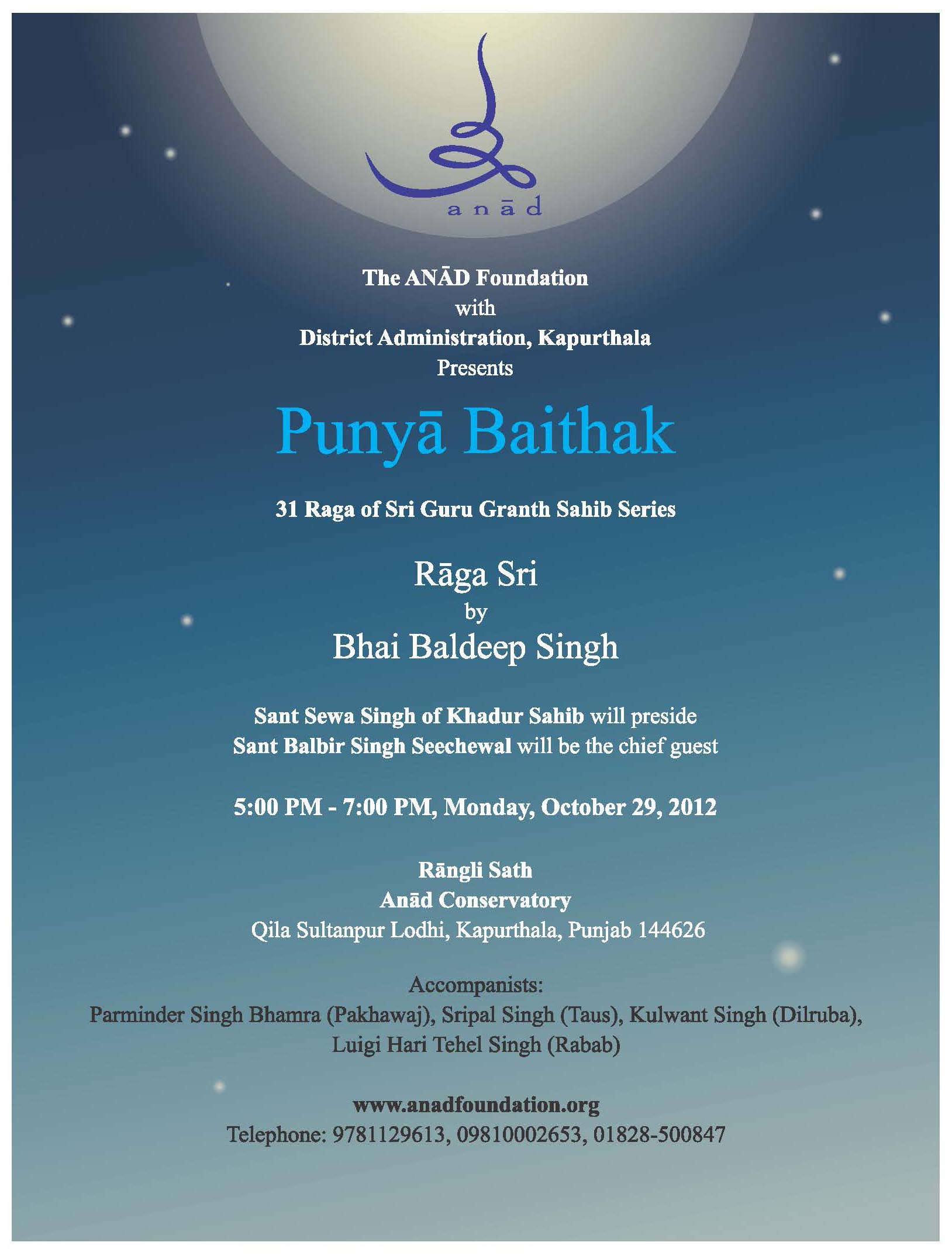 anād

The ANĀD Foundation
with
District Administration, Kapurthala
Presents

Punyā Baithak

31 Raga of Sri Guru Granth Sahib Series

Rāga Sri
by
Bhai Baldeep Singh

Sant Sewa Singh of Khadur Sahib will preside
Sant Balbir Singh Seechewal will be the chief guest

5:00 PM - 7:00 PM, Monday, October 29, 2012

Rāngli Sath
Anād Conservatory
Qila Sultanpur Lodhi, Kapurthala, Punjab 144626

Accompanists:
Parminder Singh Bhamra (Pakhawaj), Sripal Singh (Taus), Kulwant Singh (Dilruba), Luigi Hari Tehel Singh (Rabab)

www.anadfoundation.org
Telephone: 9781129613, 09810002653, 01828-500847